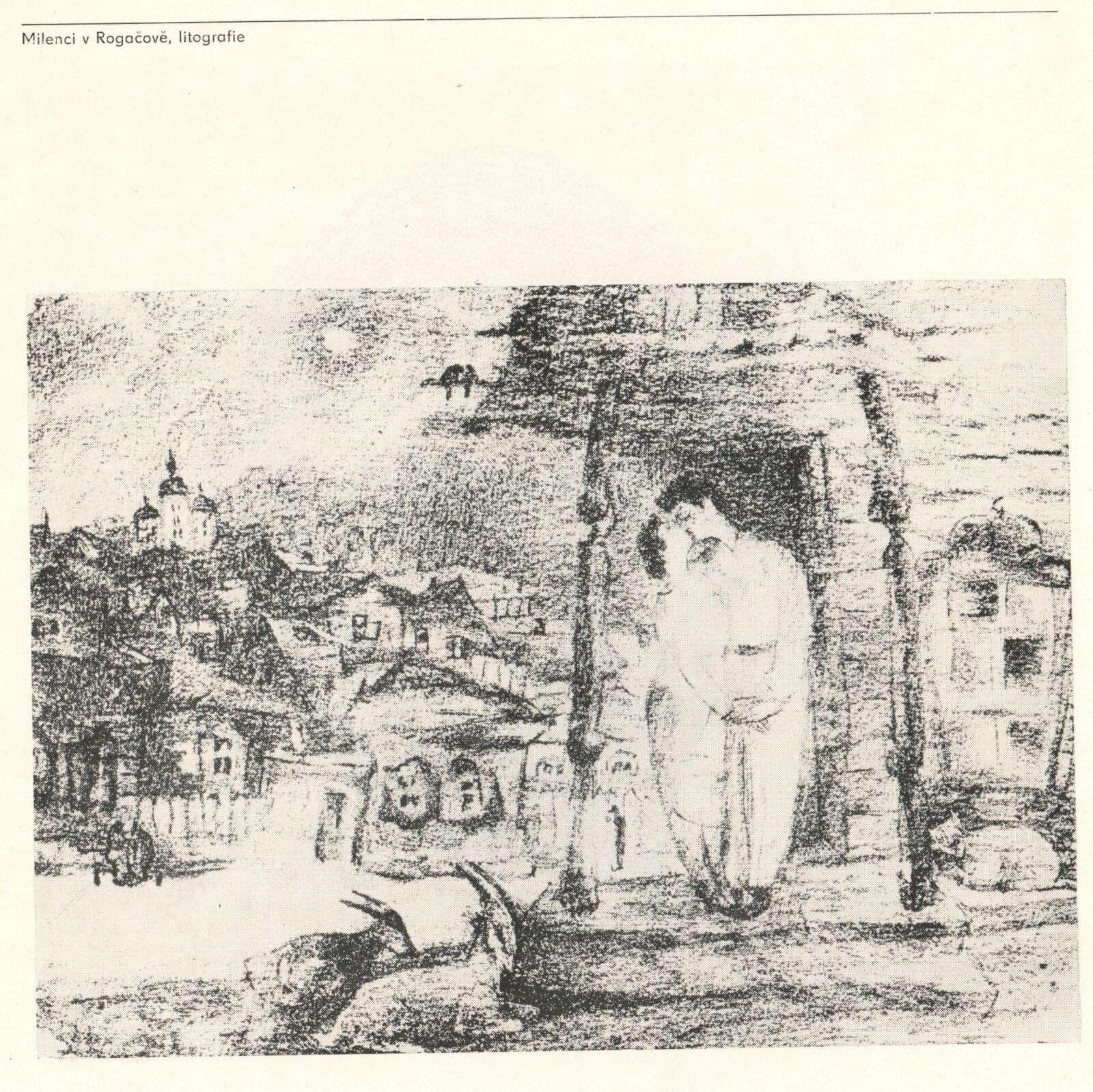 Milenci v Rogačově, litografie